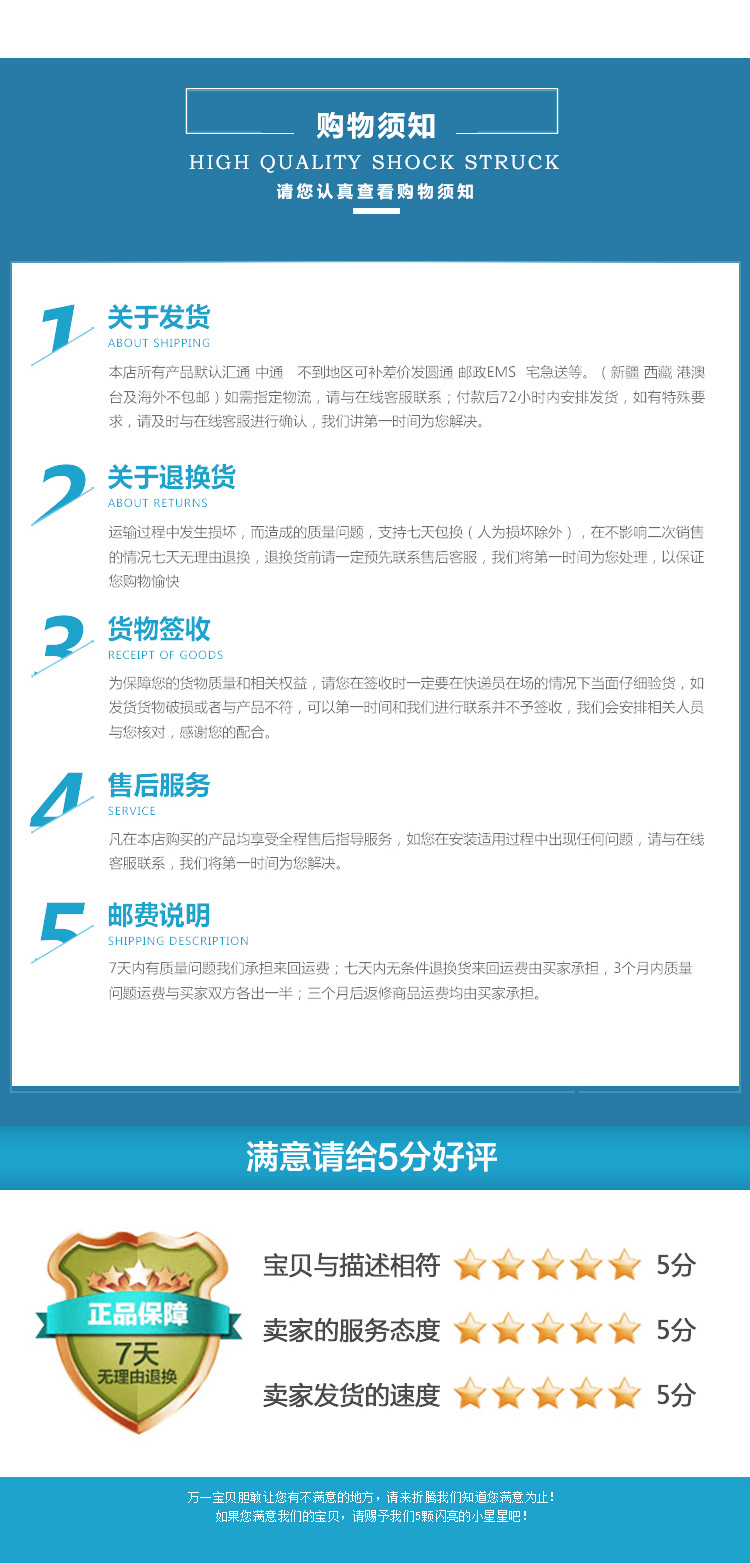 购物须知
HIGH QUALITY SHOCK STRUCK
请您认真查看购物须知

1
关于发货
ABOUT SHIPPING
本店所有产品默认汇通 中通 不到地区可补差价发圆通 邮政EMS 宅急送等。（新疆 西藏 港澳台及海外不包邮）如需指定物流，请与在线客服联系；付款后72小时内安排发货，如有特殊要求，请及时与在线客服进行确认，我们讲第一时间为您解决。

2
关于退换货
ABOUT RETURNS
运输过程中发生损坏，而造成的质量问题，支持七天包换（人为损坏除外），在不影响二次销售的情况七天无理由退换，退换货前请一定预先联系售后客服，我们将第一时间为您处理，以保证您购物愉快

3
货物签收
RECEIPT OF GOODS
为保障您的货物质量和相关权益，请您在签收时一定要在快递员在场的情况下当面仔细验货，如发货货物破损或者与产品不符，可以第一时间和我们进行联系并不予签收，我们会安排相关人员与您核对，感谢您的配合。

4
售后服务
SERVICE
凡在本店购买的产品均享受全程售后指导服务，如您在安装适用过程中出现任何问题，请与在线客服联系，我们将第一时间为您解决。

5
邮费说明
SHIPPING DESCRIPTION
7天内有质量问题我们承担来回运费；七天内无条件退换货来回运费由买家承担，3个月内质量问题运费与买家双方各出一半；三个月后返修商品运费均由买家承担。

满意请给5分好评

正品保障
7天
无理由退换

宝贝与描述相符 5分
卖家的服务态度 5分
卖家发货的速度 5分

万一宝贝胆敢让您有不满意的地方，请来折腾我们知道您满意为止！
如果您满意我们的宝贝，请赐予我们5颗闪亮的小星星吧！